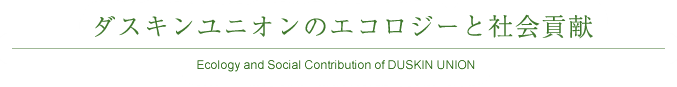 ダスキンユニオンのエコロジーと社会貢献

Ecology and Social Contribution of DUSKIN UNION